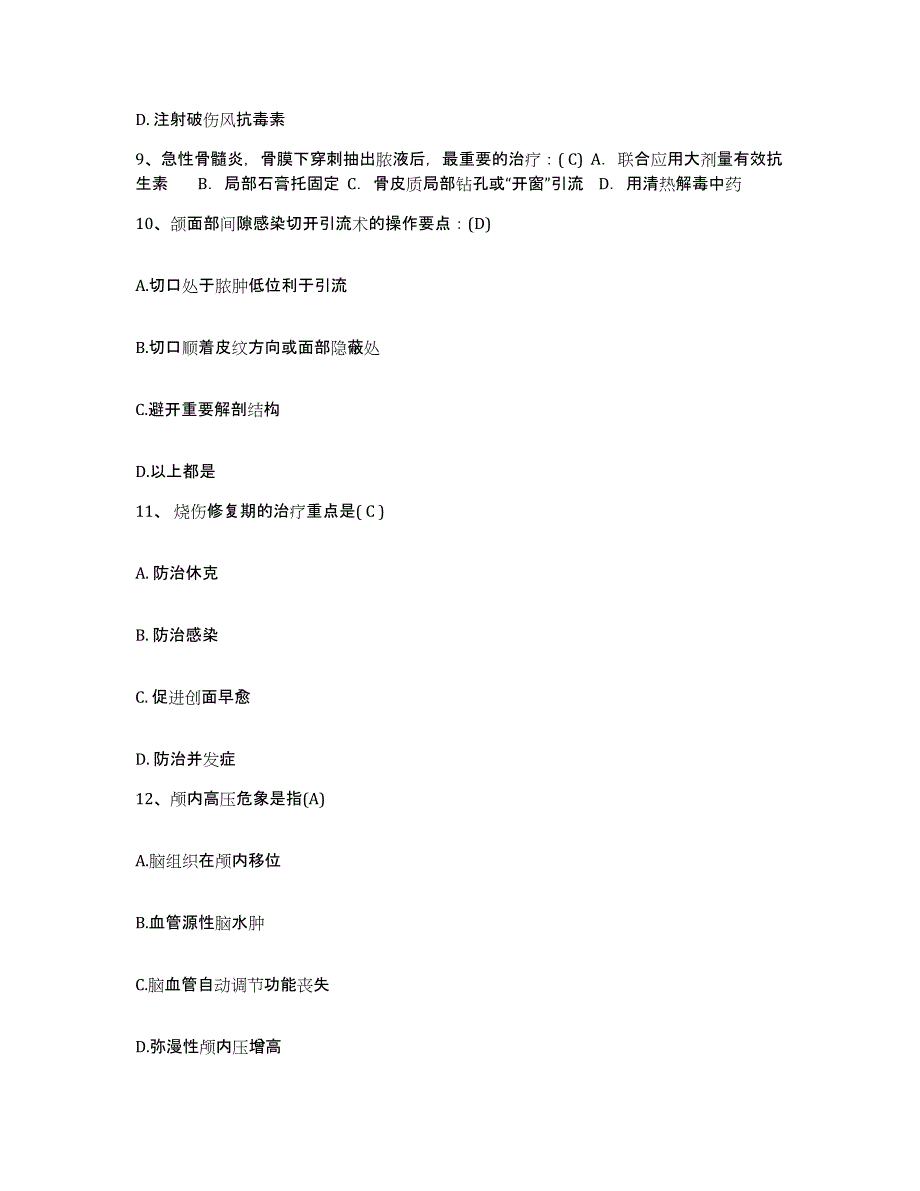 D. 注射破伤风抗毒素

9、急性骨髓炎，骨膜下穿刺抽出脓液后，最重要的治疗：( C) A. 联合应用大剂量有效抗生素 B. 局部石膏托固定 C. 骨皮质局部钻孔或“开窗”引流 D. 用清热解毒中药

10、颌面部间隙感染切开引流术的操作要点：(D)

A.切口处于脓肿低位利于引流

B.切口顺着皮纹方向或面部隐蔽处

C.避开重要解剖结构

D.以上都是

11、烧伤修复期的治疗重点是( C )

A. 防治休克

B. 防治感染

C. 促进创面早愈

D. 防治并发症

12、颅内高压危象是指(A)

A.脑组织在颅内移位

B.血管源性脑水肿

C.脑血管自动调节功能丧失

D.弥漫性颅内压增高